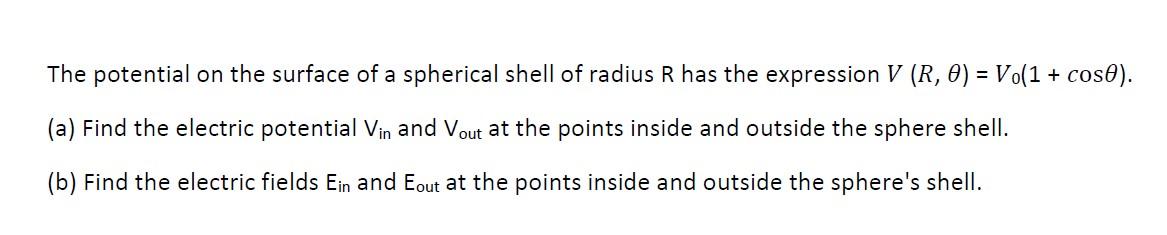 The potential on the surface of a spherical shell of radius R has the expression $V(R, \theta) = V_0(1 + \cos\theta)$.

(a) Find the electric potential $V_{in}$ and $V_{out}$ at the points inside and outside the sphere shell.

(b) Find the electric fields $E_{in}$ and $E_{out}$ at the points inside and outside the sphere's shell.